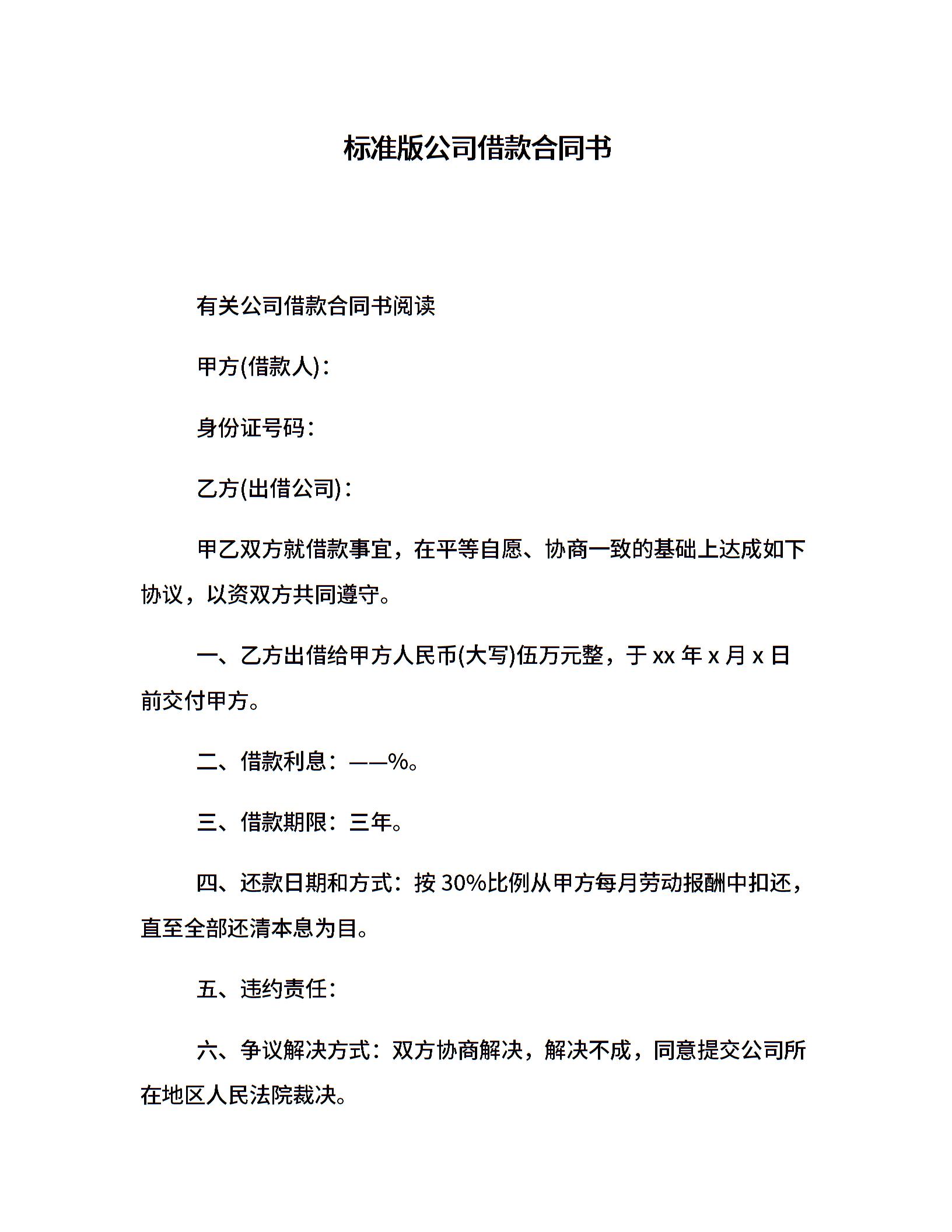 标准版公司借款合同书

有关公司借款合同书阅读

甲方(借款人)：

身份证号码：

乙方(出借公司)：

甲乙双方就借款事宜，在平等自愿、协商一致的基础上达成如下协议，以资双方共同遵守。

一、乙方出借给甲方人民币(大写)伍万元整，于 xx 年 x 月 x 日前交付甲方。

二、借款利息：——%。

三、借款期限：三年。

四、还款日期和方式：按 30%比例从甲方每月劳动报酬中扣还，直至全部还清本息为目。

五、违约责任：

六、争议解决方式：双方协商解决，解决不成，同意提交公司所在地区人民法院裁决。